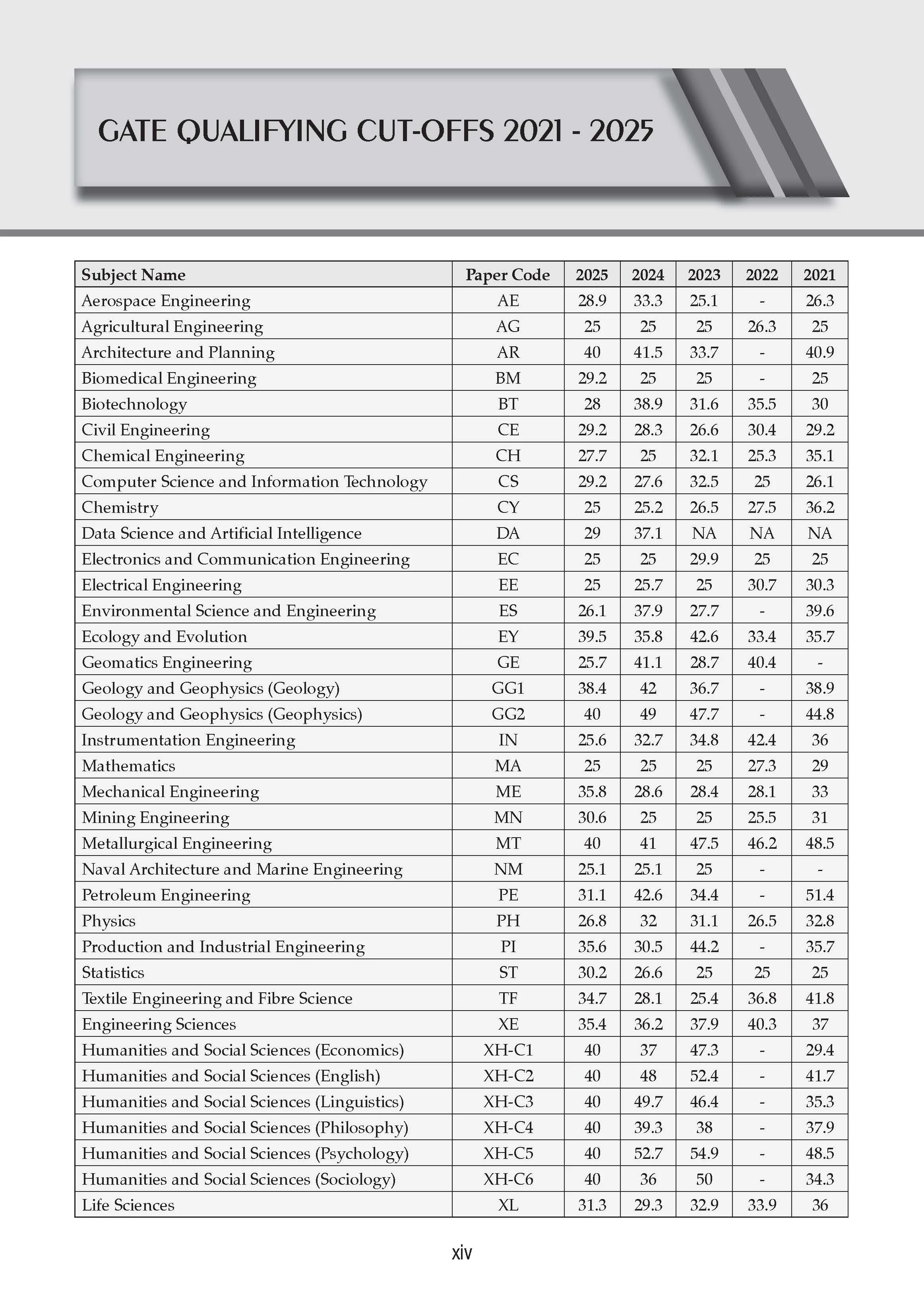 GATE QUALIFYING CUT-OFFS 2021 - 2025

| Subject Name | Paper Code | 2025 | 2024 | 2023 | 2022 | 2021 |
|---|---|---|---|---|---|---|
| Aerospace Engineering | AE | 28.9 | 33.3 | 25.1 | - | 26.3 |
| Agricultural Engineering | AG | 25 | 25 | 25 | 26.3 | 25 |
| Architecture and Planning | AR | 40 | 41.5 | 33.7 | - | 40.9 |
| Biomedical Engineering | BM | 29.2 | 25 | 25 | - | 25 |
| Biotechnology | BT | 28 | 38.9 | 31.6 | 35.5 | 30 |
| Civil Engineering | CE | 29.2 | 28.3 | 26.6 | 30.4 | 29.2 |
| Chemical Engineering | CH | 27.7 | 25 | 32.1 | 25.3 | 35.1 |
| Computer Science and Information Technology | CS | 29.2 | 27.6 | 32.5 | 25 | 26.1 |
| Chemistry | CY | 25 | 25.2 | 26.5 | 27.5 | 36.2 |
| Data Science and Artificial Intelligence | DA | 29 | 37.1 | NA | NA | NA |
| Electronics and Communication Engineering | EC | 25 | 25 | 29.9 | 25 | 25 |
| Electrical Engineering | EE | 25 | 25.7 | 25 | 30.7 | 30.3 |
| Environmental Science and Engineering | ES | 26.1 | 37.9 | 27.7 | - | 39.6 |
| Ecology and Evolution | EY | 39.5 | 35.8 | 42.6 | 33.4 | 35.7 |
| Geomatics Engineering | GE | 25.7 | 41.1 | 28.7 | 40.4 | - |
| Geology and Geophysics (Geology) | GG1 | 38.4 | 42 | 36.7 | - | 38.9 |
| Geology and Geophysics (Geophysics) | GG2 | 40 | 49 | 47.7 | - | 44.8 |
| Instrumentation Engineering | IN | 25.6 | 32.7 | 34.8 | 42.4 | 36 |
| Mathematics | MA | 25 | 25 | 25 | 27.3 | 29 |
| Mechanical Engineering | ME | 35.8 | 28.6 | 28.4 | 28.1 | 33 |
| Mining Engineering | MN | 30.6 | 25 | 25 | 25.5 | 31 |
| Metallurgical Engineering | MT | 40 | 41 | 47.5 | 46.2 | 48.5 |
| Naval Architecture and Marine Engineering | NM | 25.1 | 25.1 | 25 | - | - |
| Petroleum Engineering | PE | 31.1 | 42.6 | 34.4 | - | 51.4 |
| Physics | PH | 26.8 | 32 | 31.1 | 26.5 | 32.8 |
| Production and Industrial Engineering | PI | 35.6 | 30.5 | 44.2 | - | 35.7 |
| Statistics | ST | 30.2 | 26.6 | 25 | 25 | 25 |
| Textile Engineering and Fibre Science | TF | 34.7 | 28.1 | 25.4 | 36.8 | 41.8 |
| Engineering Sciences | XE | 35.4 | 36.2 | 37.9 | 40.3 | 37 |
| Humanities and Social Sciences (Economics) | XH-C1 | 40 | 37 | 47.3 | - | 29.4 |
| Humanities and Social Sciences (English) | XH-C2 | 40 | 48 | 52.4 | - | 41.7 |
| Humanities and Social Sciences (Linguistics) | XH-C3 | 40 | 49.7 | 46.4 | - | 35.3 |
| Humanities and Social Sciences (Philosophy) | XH-C4 | 40 | 39.3 | 38 | - | 37.9 |
| Humanities and Social Sciences (Psychology) | XH-C5 | 40 | 52.7 | 54.9 | - | 48.5 |
| Humanities and Social Sciences (Sociology) | XH-C6 | 40 | 36 | 50 | - | 34.3 |
| Life Sciences | XL | 31.3 | 29.3 | 32.9 | 33.9 | 36 |

xiv